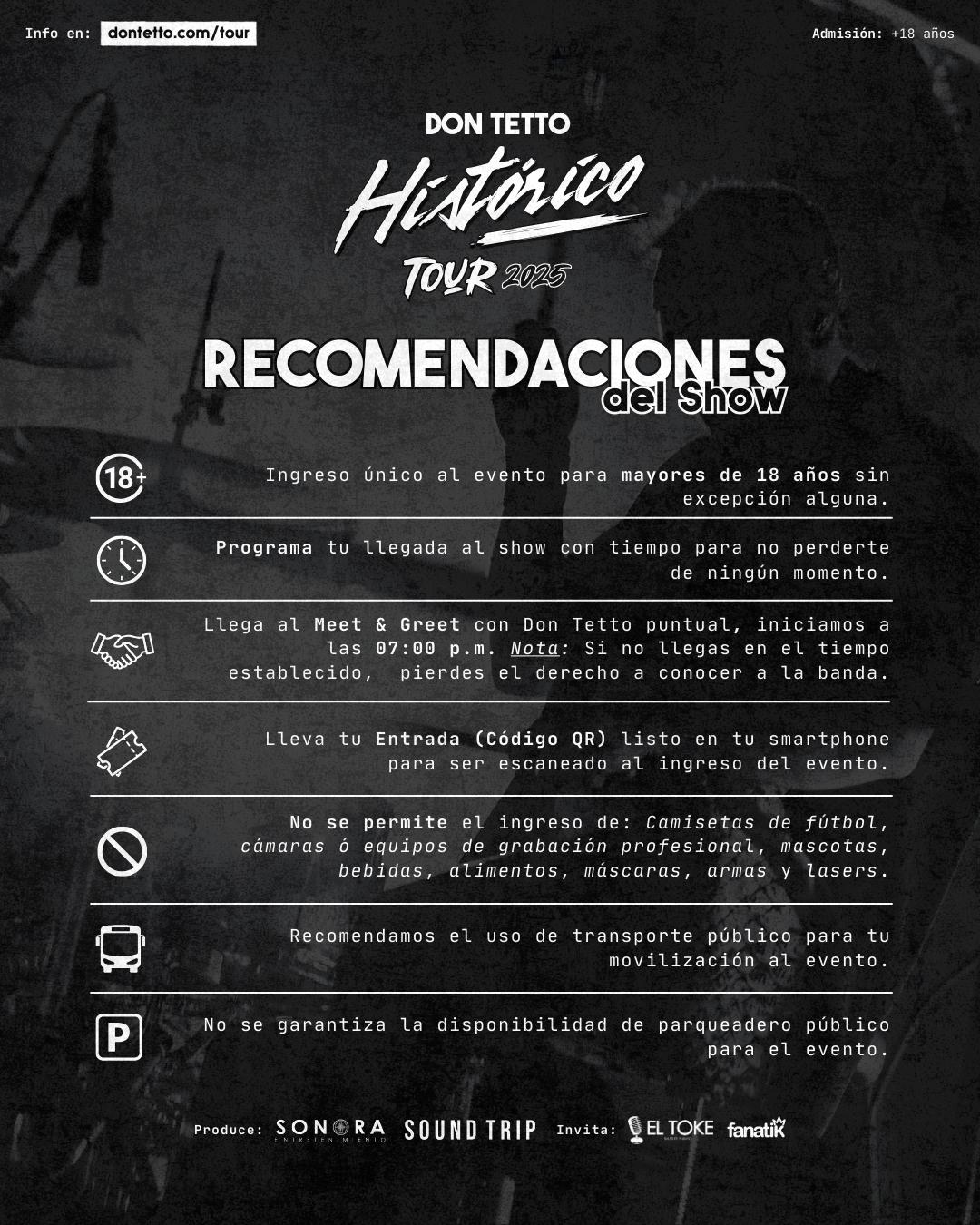 Info en: dontetto.com/tour

Admisión: +18 años

DON TETTO
Histórico
TOUR 2025

RECOMENDACIONES del Show

18+

Ingreso único al evento para mayores de 18 años sin excepción alguna.

Programa tu llegada al show con tiempo para no perderte de ningún momento.

Llega al Meet & Greet con Don Tetto puntual, iniciamos a las 07:00 p.m. Nota: Si no llegas en el tiempo establecido, pierdes el derecho a conocer a la banda.

Lleva tu Entrada (Código QR) listo en tu smartphone para ser escaneado al ingreso del evento.

No se permite el ingreso de: Camisetas de fútbol, cámaras ó equipos de grabación profesional, mascotas, bebidas, alimentos, máscaras, armas y lasers.

Recomendamos el uso de transporte público para tu movilización al evento.

P

No se garantiza la disponibilidad de parqueadero público para el evento.

Produce: SONORA ENTRETENIMIENTO SOUND TRIP Invita: EL TOKE fanatik